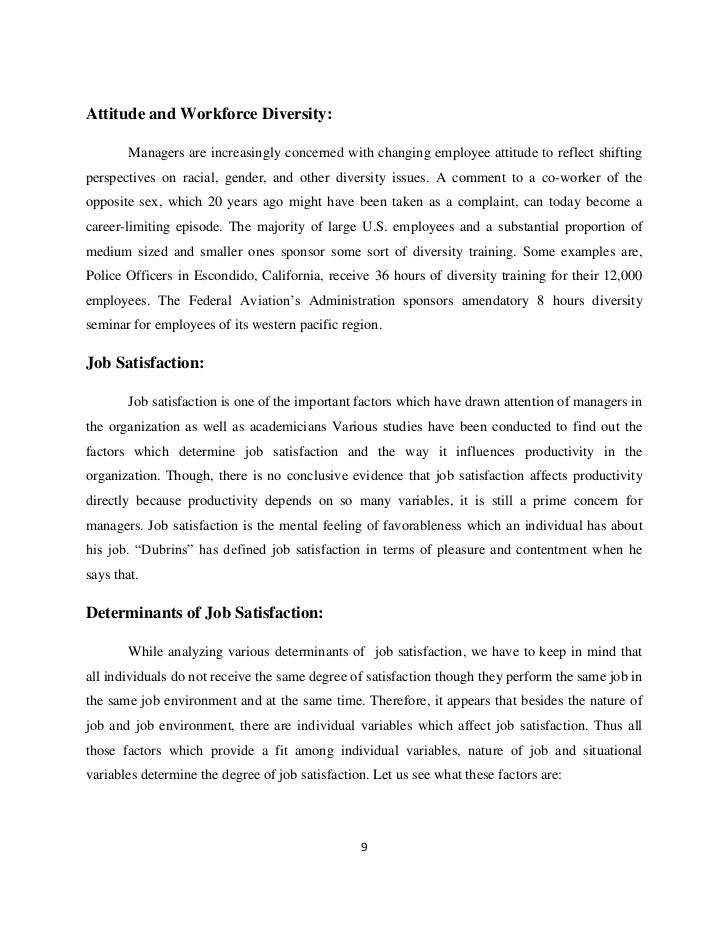 Attitude and Workforce Diversity:

Managers are increasingly concerned with changing employee attitude to reflect shifting perspectives on racial, gender, and other diversity issues. A comment to a co-worker of the opposite sex, which 20 years ago might have been taken as a complaint, can today become a career-limiting episode. The majority of large U.S. employees and a substantial proportion of medium sized and smaller ones sponsor some sort of diversity training. Some examples are, Police Officers in Escondido, California, receive 36 hours of diversity training for their 12,000 employees. The Federal Aviation's Administration sponsors amendatory 8 hours diversity seminar for employees of its western pacific region.

Job Satisfaction:

Job satisfaction is one of the important factors which have drawn attention of managers in the organization as well as academicians Various studies have been conducted to find out the factors which determine job satisfaction and the way it influences productivity in the organization. Though, there is no conclusive evidence that job satisfaction affects productivity directly because productivity depends on so many variables, it is still a prime concern for managers. Job satisfaction is the mental feeling of favorableness which an individual has about his job. "Dubrins" has defined job satisfaction in terms of pleasure and contentment when he says that.

Determinants of Job Satisfaction:

While analyzing various determinants of job satisfaction, we have to keep in mind that all individuals do not receive the same degree of satisfaction though they perform the same job in the same job environment and at the same time. Therefore, it appears that besides the nature of job and job environment, there are individual variables which affect job satisfaction. Thus all those factors which provide a fit among individual variables, nature of job and situational variables determine the degree of job satisfaction. Let us see what these factors are:

9